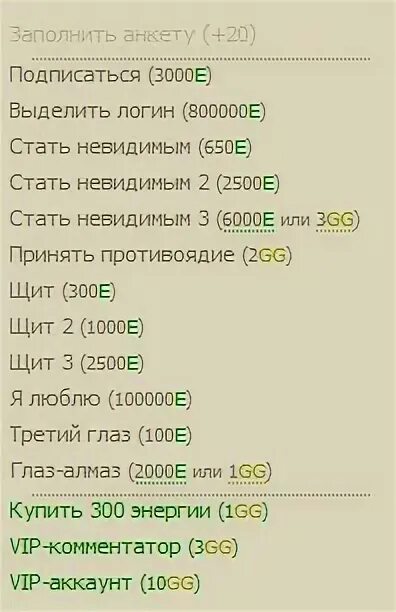 Заполнить анкету (+20)

Подписаться (3000E)
Выделить логин (800000E)
Стать невидимым (650E)
Стать невидимым 2 (2500E)
Стать невидимым 3 (6000E или 3GG)
Принять противоядие (2GG)
Щит (300E)
Щит 2 (1000E)
Щит 3 (2500E)
Я люблю (100000E)
Третий глаз (100E)
Глаз-алмаз (2000E или 1GG)

Купить 300 энергии (1GG)
VIP-комментатор (3GG)
VIP-аккаунт (10GG)